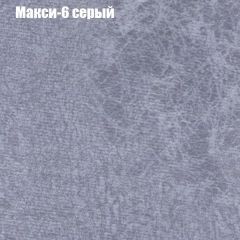 Макси-6 серый